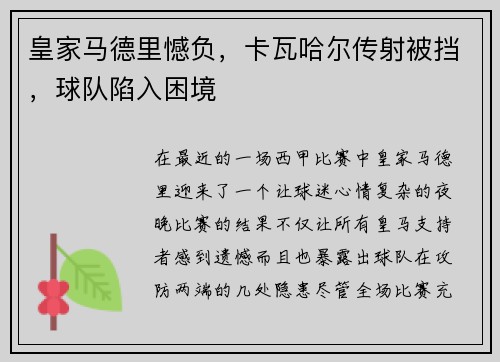 皇家马德里憾负，卡瓦哈尔传射被挡，球队陷入困境

在最近的一场西甲比赛中皇家马德里迎来了一个让球迷心情复杂的夜晚比赛的结果不仅让所有皇马支持者感到遗憾而且也暴露出球队在攻防两端的几处隐患尽管全场比赛充